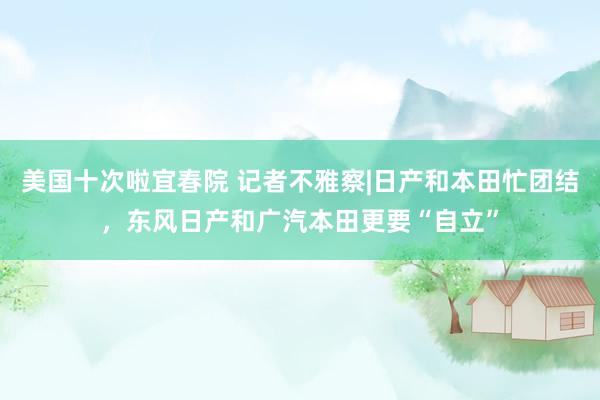 美国十次啦宜春院 记者不雅察|日产和本田忙团结，东风日产和广汽本田更要“自立”